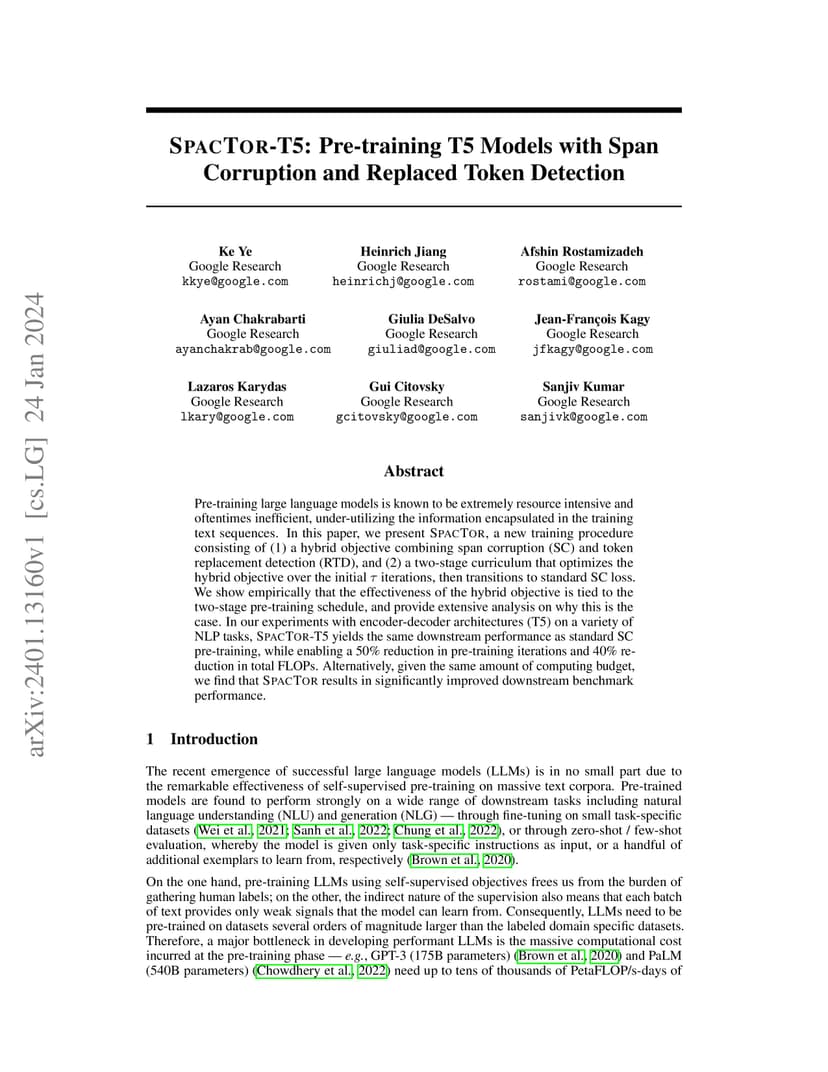 arXiv:2401.13160v1 [cs.LG] 24 Jan 2024

SPACTOR-T5: Pre-training T5 Models with Span Corruption and Replaced Token Detection

Ke Ye
Google Research
kkye@google.com

Heinrich Jiang
Google Research
heinrichj@google.com

Afshin Rostamizadeh
Google Research
rostami@google.com

Ayan Chakrabarti
Google Research
ayanchakrab@google.com

Giulia DeSalvo
Google Research
giuliad@google.com

Jean-François Kagy
Google Research
jfkagy@google.com

Lazaros Karydas
Google Research
lkary@google.com

Gui Citovsky
Google Research
gcitovsky@google.com

Sanjiv Kumar
Google Research
sanjivk@google.com

Abstract

Pre-training large language models is known to be extremely resource intensive and oftentimes inefficient, under-utilizing the information encapsulated in the training text sequences. In this paper, we present SPACTOR, a new training procedure consisting of (1) a hybrid objective combining span corruption (SC) and token replacement detection (RTD), and (2) a two-stage curriculum that optimizes the hybrid objective over the initial $\tau$ iterations, then transitions to standard SC loss. We show empirically that the effectiveness of the hybrid objective is tied to the two-stage pre-training schedule, and provide extensive analysis on why this is the case. In our experiments with encoder-decoder architectures (T5) on a variety of NLP tasks, SPACTOR-T5 yields the same downstream performance as standard SC pre-training, while enabling a 50% reduction in pre-training iterations and 40% reduction in total FLOPs. Alternatively, given the same amount of computing budget, we find that SPACTOR results in significantly improved downstream benchmark performance.

1 Introduction

The recent emergence of successful large language models (LLMs) is in no small part due to the remarkable effectiveness of self-supervised pre-training on massive text corpora. Pre-trained models are found to perform strongly on a wide range of downstream tasks including natural language understanding (NLU) and generation (NLG) — through fine-tuning on small task-specific datasets (Wei et al., 2021; Sanh et al., 2022; Chung et al., 2022), or through zero-shot / few-shot evaluation, whereby the model is given only task-specific instructions as input, or a handful of additional exemplars to learn from, respectively (Brown et al., 2020).

On the one hand, pre-training LLMs using self-supervised objectives frees us from the burden of gathering human labels; on the other, the indirect nature of the supervision also means that each batch of text provides only weak signals that the model can learn from. Consequently, LLMs need to be pre-trained on datasets several orders of magnitude larger than the labeled domain specific datasets. Therefore, a major bottleneck in developing performant LLMs is the massive computational cost incurred at the pre-training phase — e.g., GPT-3 (175B parameters) (Brown et al., 2020) and PaLM (540B parameters) (Chowdhery et al., 2022) need up to tens of thousands of PetaFLOP/s-days of